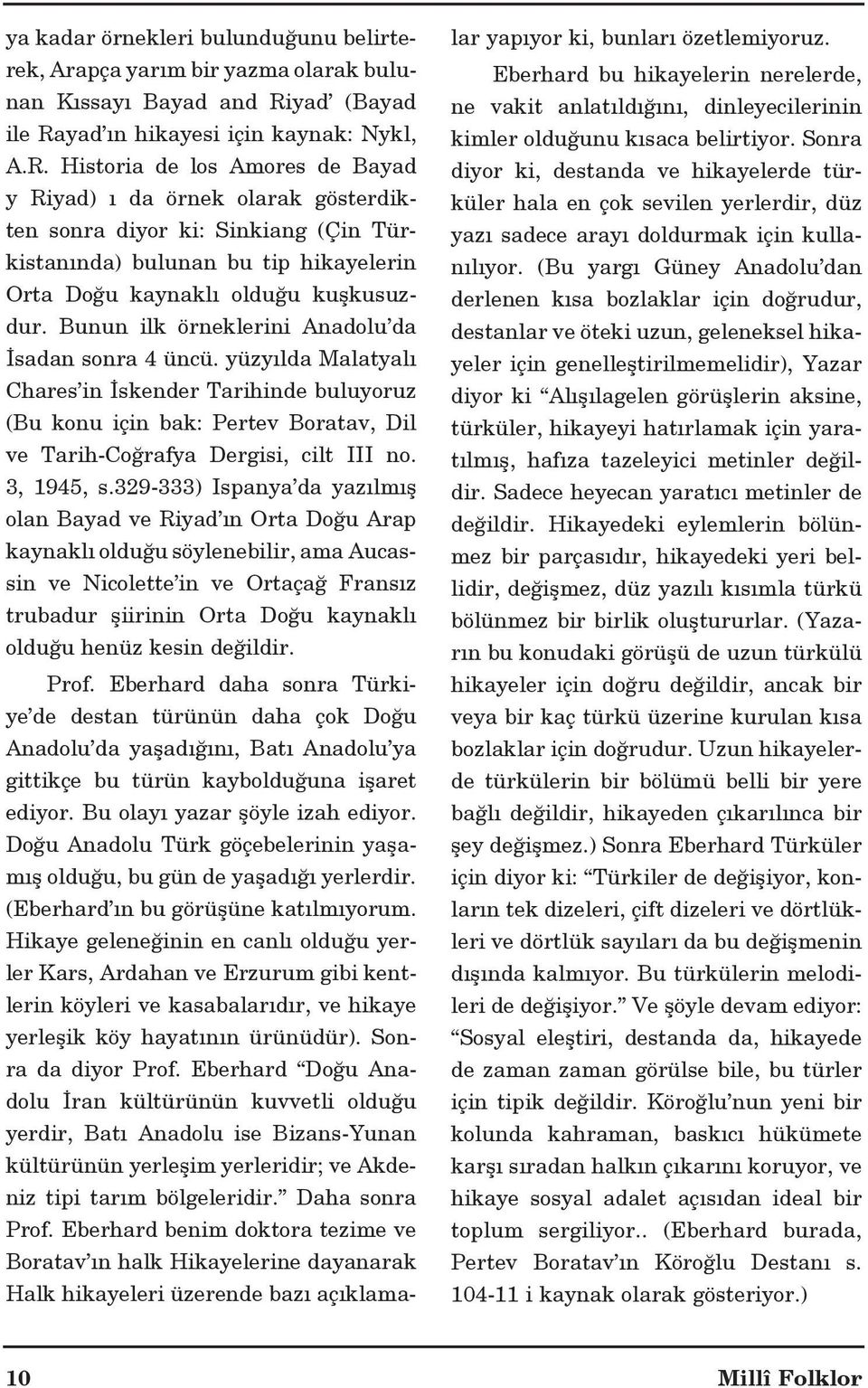 ya kadar örnekleri bulunduğunu belirterek, Arapça yarım bir yazma olarak bulunan Kıssayı Bayad and Riyad' (Bayad ile Rayad'ın hikayesi için kaynak: Nykl, A.R. Historia de los Amores de Bayad y Riyad) ı da örnek olarak gösterdikten sonra diyor ki: Sinkiang (Çin Türkistanında) bulunan bu tip hikayelerin Orta Doğu kaynaklı olduğu kuşkusuzdur. Bunun ilk örneklerini Anadolu'da İsadan sonra 4 üncü. yüzyılda Malatyalı Chares'in İskender Tarihinde buluyoruz (Bu konu için bak: Pertev Boratav, Dil ve Tarih-Coğrafya Dergisi, cilt III no. 3, 1945, s.329-333) Ispanya'da yazılmış olan Bayad ve Riyad'ın Orta Doğu Arap kaynaklı olduğu söylenebilir, ama Aucassin ve Nicolette'in ve Ortaçağ Fransız trubadur şiirinin Orta Doğu kaynaklı olduğu henüz kesin değildir.

Prof. Eberhard daha sonra Türkiye'de destan türünün daha çok Doğu Anadolu'da yaşadığını, Batı Anadolu'ya gittikçe bu türün kaybolduğuna işaret ediyor. Bu olayı yazar şöyle izah ediyor. Doğu Anadolu Türk göçebelerinin yaşamış olduğu, bu gün de yaşadığı yerlerdir. (Eberhard'ın bu görüşüne katılmıyorum. Hikaye geleneğinin en canlı olduğu yerler Kars, Ardahan ve Erzurum gibi kentlerin köyleri ve kasabalarıdır, ve hikaye yerleşik köy hayatının ürünüdür). Sonra da diyor Prof. Eberhard "Doğu Anadolu İran kültürünün kuvvetli olduğu yerdir, Batı Anadolu ise Bizans-Yunan kültürünün yerleşim yerleridir; ve Akdeniz tipi tarım bölgeleridir." Daha sonra Prof. Eberhard benim doktora tezime ve Boratav'ın halk Hikayelerine dayanarak Halk hikayeleri üzerende bazı açıklamalar yapıyor ki, bunları özetlemiyoruz.

Eberhard bu hikayelerin nerelerde, ne vakit anlatıldığını, dinleyecilerinin kimler olduğunu kısaca belirtiyor. Sonra diyor ki, destanda ve hikayelerde türküler hala en çok sevilen yerlerdir, düz yazı sadece arayı doldurmak için kullanılıyor. (Bu yargı Güney Anadolu'dan derlenen kısa bozlaklar için doğrudur, destanlar ve öteki uzun, geleneksel hikayeler için genelleştirilmemelidir), Yazar diyor ki "Alışılagelen görüşlerin aksine, türküler, hikayeyi hatırlamak için yaratılmış, hafıza tazeleyici metinler değildir. Sadece heyecan yaratıcı metinler de değildir. Hikayedeki eylemlerin bölünmez bir parçasıdır, hikayedeki yeri bellidir, değişmez, düz yazılı kısımla türkü bölünmez bir birlik oluştururlar. (Yazarın bu konudaki görüşü de uzun türkülü hikayeler için doğru değildir, ancak bir veya bir kaç türkü üzerine kurulan kısa bozlaklar için doğrudur. Uzun hikayelerde türkülerin bir bölümü belli bir yere bağlı değildir, hikayeden çıkarılınca bir şey değişmez.) Sonra Eberhard Türküler için diyor ki: "Türkiler de değişiyor, konların tek dizeleri, çift dizeleri ve dörtlükleri ve dörtlük sayıları da bu değişmenin dışında kalmıyor. Bu türkülerin melodileri de değişiyor." Ve şöyle devam ediyor: "Sosyal eleştiri, destanda da, hikayede de zaman zaman görülse bile, bu türler için tipik değildir. Köroğlu'nun yeni bir kolunda kahraman, baskıcı hükümete karşı sıradan halkın çıkarını koruyor, ve hikaye sosyal adalet açısıdan ideal bir toplum sergiliyor.. (Eberhard burada, Pertev Boratav'ın Köroğlu Destanı s. 104-11 i kaynak olarak gösteriyor.)

10

Millî Folklor